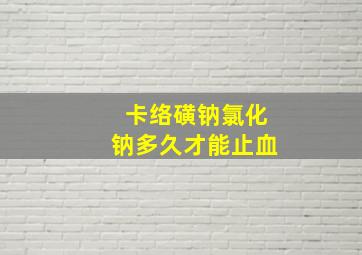 卡络磺钠氯化钠多久才能止血